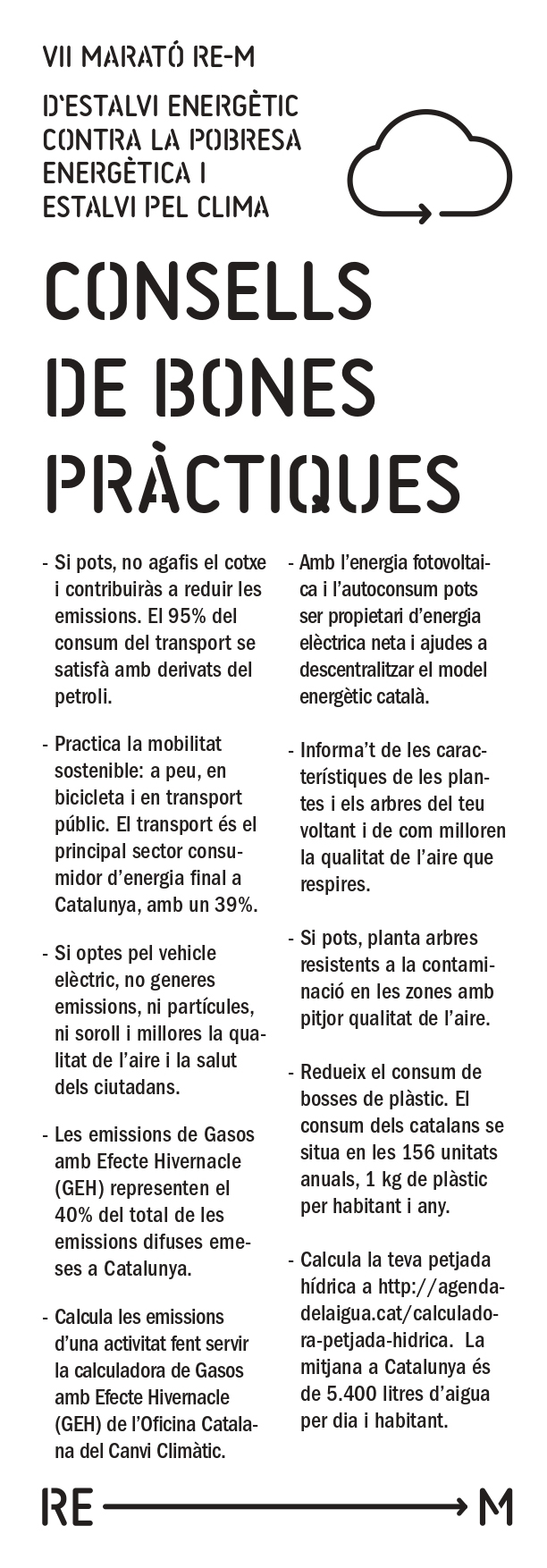 VII MARATÓ RE-M

D'ESTALVI ENERGÈTIC CONTRA LA POBRESA ENERGÈTICA I ESTALVI PEL CLIMA

CONSELLS DE BONES PRÀCTIQUES

- Si pots, no agafis el cotxe i contribuiràs a reduir les emissions. El 95% del consum del transport se satisfà amb derivats del petroli.

- Practica la mobilitat sostenible: a peu, en bicicleta i en transport públic. El transport és el principal sector consumidor d'energia final a Catalunya, amb un 39%.

- Si optes pel vehicle elèctric, no generes emissions, ni partícules, ni soroll i millores la qualitat de l'aire i la salut dels ciutadans.

- Les emissions de Gasos amb Efecte Hivernacle (GEH) representen el 40% del total de les emissions difuses emeses a Catalunya.

- Calcula les emissions d'una activitat fent servir la calculadora de Gasos amb Efecte Hivernacle (GEH) de l'Oficina Catalana del Canvi Climàtic.

- Amb l'energia fotovoltaica i l'autoconsum pots ser propietari d'energia elèctrica neta i ajudes a descentralitzar el model energètic català.

- Informa't de les característiques de les plantes i els arbres del teu voltant i de com milloren la qualitat de l'aire que respires.

- Si pots, planta arbres resistents a la contaminació en les zones amb pitjor qualitat de l'aire.

- Redueix el consum de bosses de plàstic. El consum dels catalans se situa en les 156 unitats anuals, 1 kg de plàstic per habitant i any.

- Calcula la teva petjada hídrica a http://agendadelaigua.cat/calculadora-petjada-hidrica. La mitjana a Catalunya és de 5.400 litres d'aigua per dia i habitant.

RE M